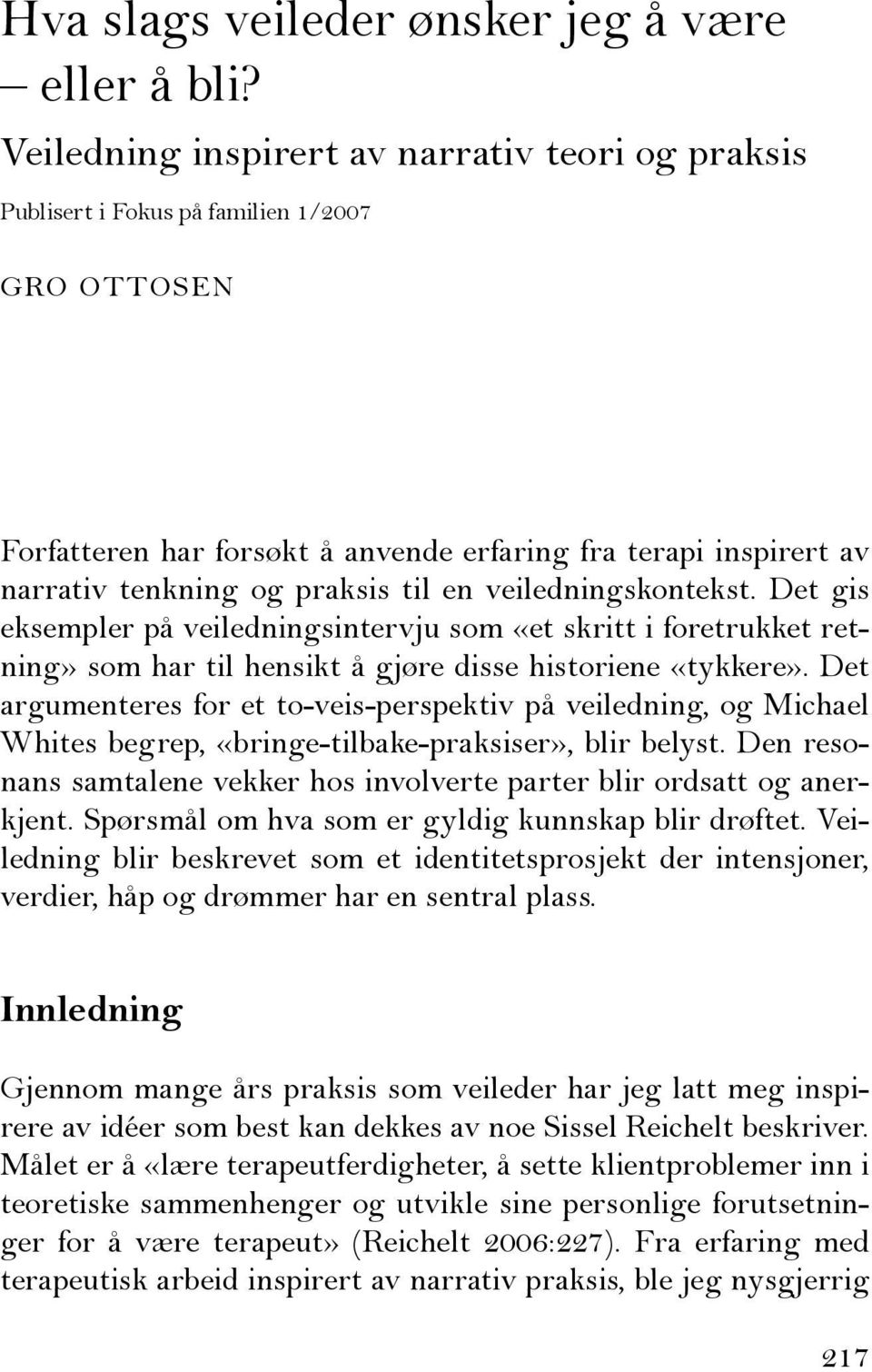 Hva slags veileder ønsker jeg å være – eller å bli?
Veiledning inspirert av narrativ teori og praksis

Publisert i Fokus på familien 1/2007

GRO OTTOSEN

Forfatteren har forsøkt å anvende erfaring fra terapi inspirert av narrativ tenkning og praksis til en veiledningskontekst. Det gis eksempler på veiledningsintervju som «et skritt i foretrukket retning» som har til hensikt å gjøre disse historiene «tykkere». Det argumenteres for et to-veis-perspektiv på veiledning, og Michael Whites begrep, «bringe-tilbake-praksiser», blir belyst. Den resonans samtalene vekker hos involverte parter blir ordsatt og anerkjent. Spørsmål om hva som er gyldig kunnskap blir drøftet. Veiledning blir beskrevet som et identitetsprosjekt der intensjoner, verdier, håp og drømmer har en sentral plass.

Innledning

Gjennom mange års praksis som veileder har jeg latt meg inspirere av idéer som best kan dekkes av noe Sissel Reichelt beskriver. Målet er å «lære terapeutferdigheter, å sette klientproblemer inn i teoretiske sammenhenger og utvikle sine personlige forutsetninger for å være terapeut» (Reichelt 2006:227). Fra erfaring med terapeutisk arbeid inspirert av narrativ praksis, ble jeg nysgjerrig

217